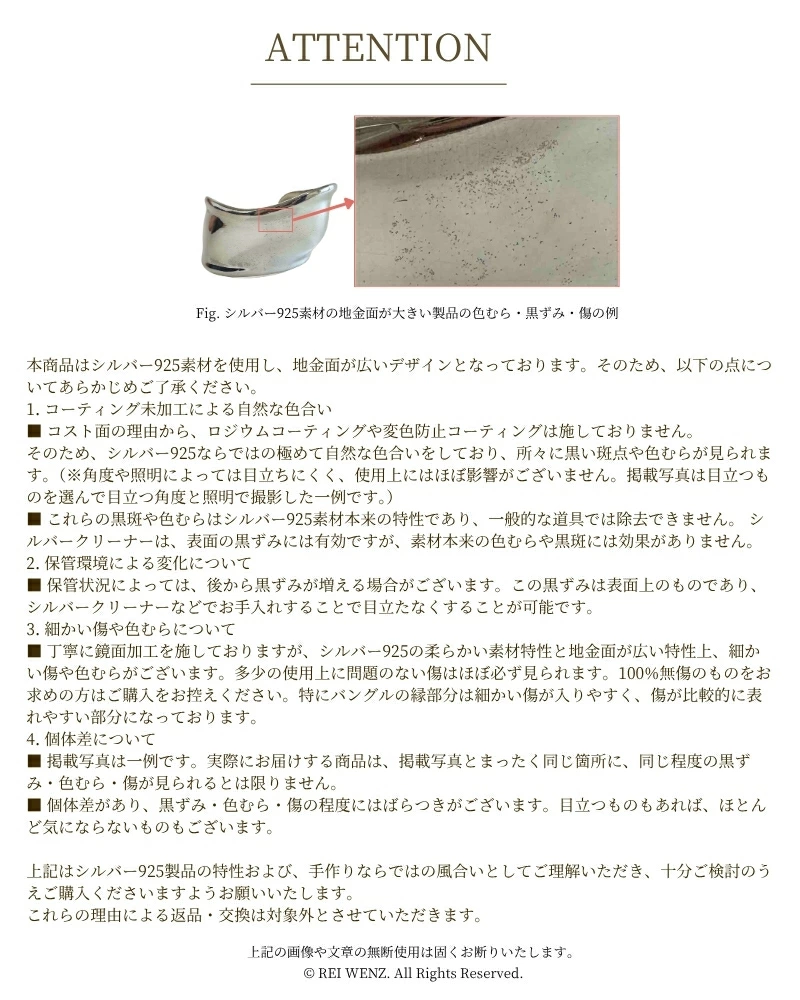 ATTENTION

Fig. シルバー925素材の地金面が大きい製品の色むら・黒ずみ・傷の例

本商品はシルバー925素材を使用し、地金面が広いデザインとなっております。そのため、以下の点についてあらかじめご了承ください。

1.コーティング未加工による自然な色合い

■ コスト面の理由から、ロジウムコーティングや変色防止コーティングは施しておりません。

そのため、シルバー925ならではの極めて自然な色合いをしており、所々に黒い斑点や色むらが見られます。(※角度や照明によっては目立ちにくく、使用上にはほぼ影響がございません。掲載写真は目立つものを選んで目立つ角度と照明で撮影した一例です。)

■ これらの黒斑や色むらはシルバー925素材本来の特性であり、一般的な道具では除去できません。 シルバークリーナーは、表面の黒ずみには有効ですが、素材本来の色むらや黒斑には効果がありません。

2.保管環境による変化について

■ 保管状況によっては、後から黒ずみが増える場合がございます。この黒ずみは表面上のものであり、シルバークリーナーなどでお手入れすることで目立たなくすることが可能です。

3.細かい傷や色むらについて

■ 丁寧に鏡面加工を施しておりますが、シルバー925の柔らかい素材特性と地金面が広い特性上、細かい傷や色むらがございます。多少の使用上に問題のない傷はほぼ必ず見られます。100%無傷のものをお求めの方はご購入をお控えください。特にバングルの縁部分は細かい傷が入りやすく、傷が比較的に表れやすい部分になっております。

4.個体差について

■ 掲載写真は一例です。実際にお届けする商品は、掲載写真とまったく同じ箇所に、同じ程度の黒ずみ・色むら・傷が見られるとは限りません。

■ 個体差があり、黒ずみ・色むら・傷の程度にはばらつきがございます。目立つものもあれば、ほとんど気にならないものもございます。

上記はシルバー925製品の特性および、手作りならではの風合いとしてご理解いただき、十分ご検討のうえご購入くださいますようお願いいたします。
これらの理由による返品・交換は対象外とさせていただきます。

上記の画像や文章の無断使用は固くお断りいたします。
© REI WENZ. All Rights Reserved.